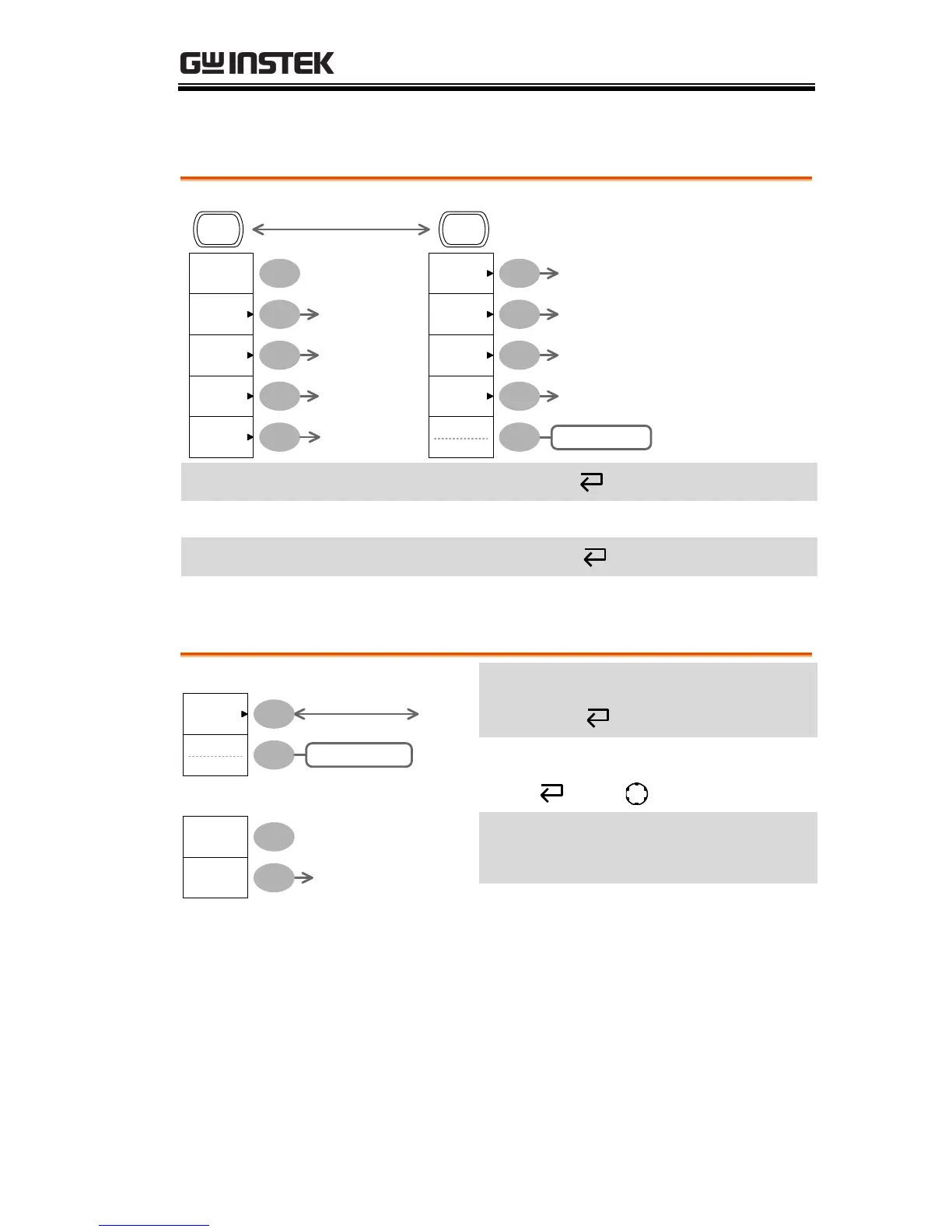 GW INSTEK